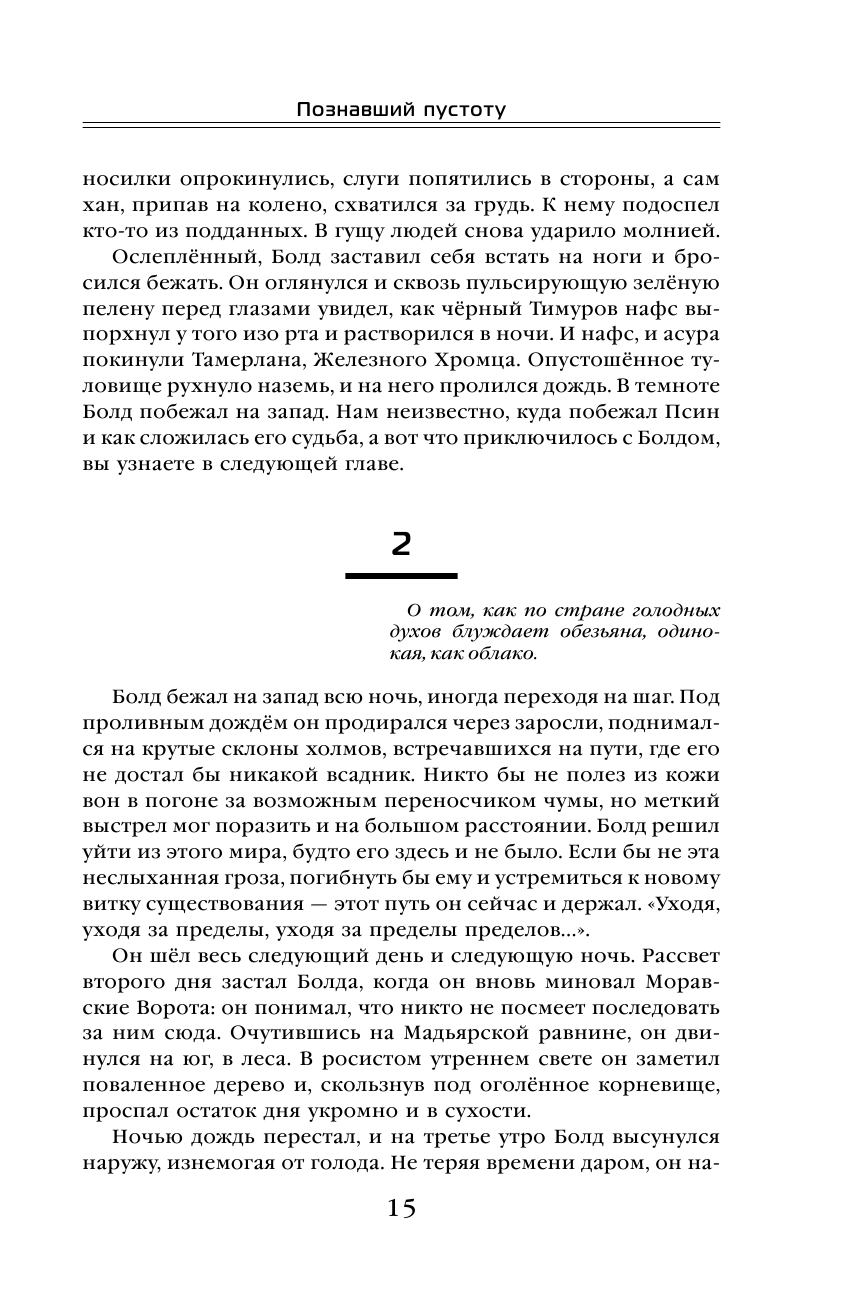 Познавший пустоту

носилки опрокинулись, слуги попятились в стороны, а сам хан, припав на колено, схватился за грудь. К нему подоспел кто-то из подданных. В гущу людей снова ударило молнией.

Ослеплённый, Болд заставил себя встать на ноги и бросился бежать. Он оглянулся и сквозь пульсирующую зелёную пелену перед глазами увидел, как чёрный Тимуров нафс выпорхнул у того изо рта и растворился в ночи. И нафс, и асура покинули Тамерлана, Железного Хромца. Опустошённое туловище рухнуло наземь, и на него пролился дождь. В темноте Болд побежал на запад. Нам неизвестно, куда побежал Псин и как сложилась его судьба, а вот что приключилось с Болдом, вы узнаете в следующей главе.

2

О том, как по стране голодных духов блуждает обезьяна, одинокая, как облако.

Болд бежал на запад всю ночь, иногда переходя на шаг. Под проливным дождём он продирался через заросли, поднимался на крутые склоны холмов, встречавшихся на пути, где его не достал бы никакой всадник. Никто бы не полез из кожи вон в погоне за возможным переносчиком чумы, но меткий выстрел мог поразить и на большом расстоянии. Болд решил уйти из этого мира, будто его здесь и не было. Если бы не эта неслыханная гроза, погибнуть бы ему и устремиться к новому витку существования — этот путь он сейчас и держал. «Уходя, уходя за пределы, уходя за пределы пределов...».

Он шёл весь следующий день и следующую ночь. Рассвет второго дня застал Болда, когда он вновь миновал Моравские Ворота: он понимал, что никто не посмеет последовать за ним сюда. Очутившись на Мадьярской равнине, он двинулся на юг, в леса. В росистом утреннем свете он заметил поваленное дерево и, скользнув под оголённое корневище, проспал остаток дня укромно и в сухости.

Ночью дождь перестал, и на третье утро Болд высунулся наружу, изнемогая от голода. Не теряя времени даром, он на-

15